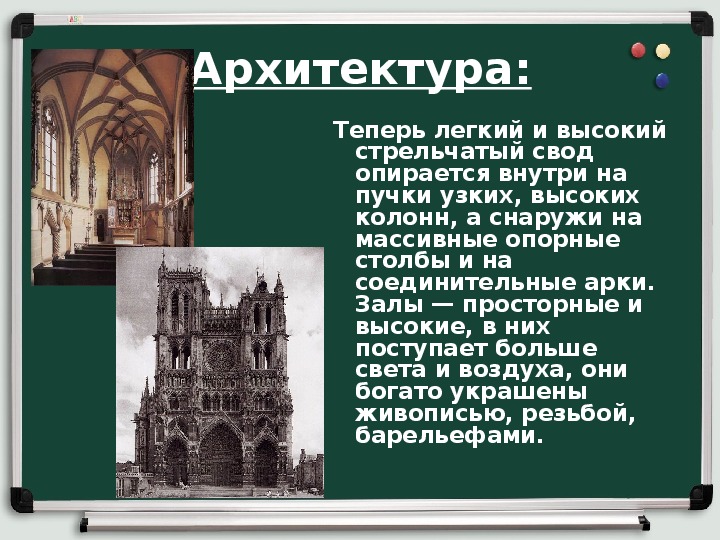 Архитектура:

Теперь легкий и высокий стрельчатый свод опирается внутри на пучки узких, высоких колонн, а снаружи на массивные опорные столбы и на соединительные арки. Залы — просторные и высокие, в них поступает больше света и воздуха, они богато украшены живописью, резьбой, барельефами.